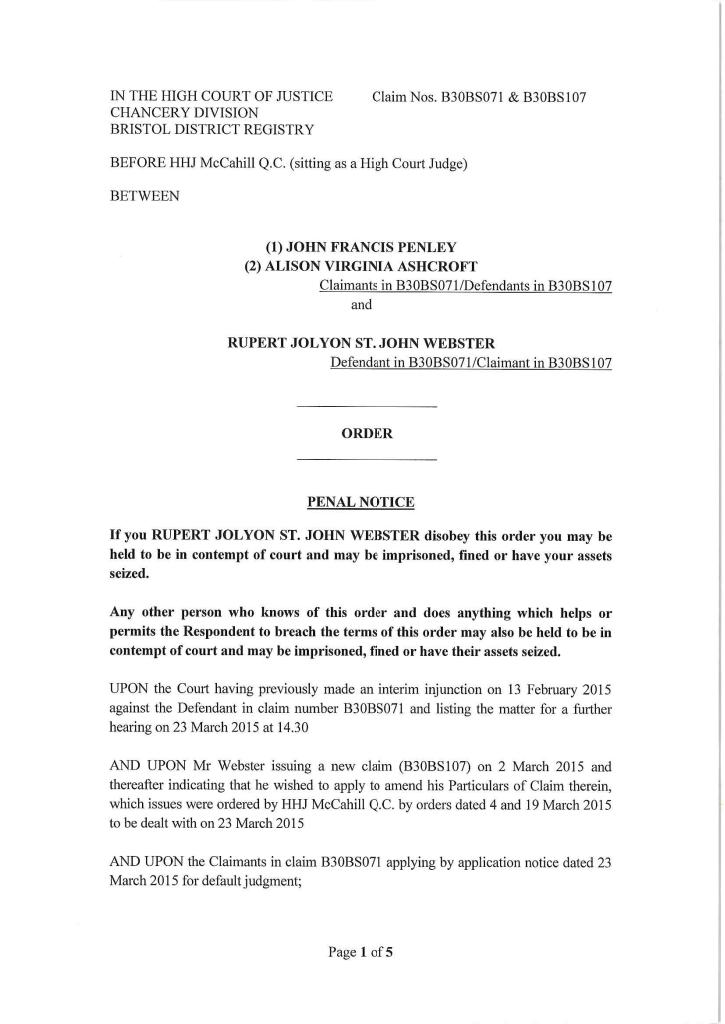 IN THE HIGH COURT OF JUSTICE CHANCERY DIVISION BRISTOL DISTRICT REGISTRY

Claim Nos. B30BS071 & B30BS107

BEFORE HHJ McCahill Q.C. (sitting as a High Court Judge)

BETWEEN

(1) JOHN FRANCIS PENLEY
(2) ALISON VIRGINIA ASHCROFT
Claimants in B30BS071/Defendants in B30BS107
and

RUPERT JOLYON ST. JOHN WEBSTER
Defendant in B30BS071/Claimant in B30BS107

ORDER

PENAL NOTICE

If you RUPERT JOLYON ST. JOHN WEBSTER disobey this order you may be held to be in contempt of court and may be imprisoned, fined or have your assets seized.

Any other person who knows of this order and does anything which helps or permits the Respondent to breach the terms of this order may also be held to be in contempt of court and may be imprisoned, fined or have their assets seized.

UPON the Court having previously made an interim injunction on 13 February 2015 against the Defendant in claim number B30BS071 and listing the matter for a further hearing on 23 March 2015 at 14.30

AND UPON Mr Webster issuing a new claim (B30BS107) on 2 March 2015 and thereafter indicating that he wished to apply to amend his Particulars of Claim therein, which issues were ordered by HHJ McCahill Q.C. by orders dated 4 and 19 March 2015 to be dealt with on 23 March 2015

AND UPON the Claimants in claim B30BS071 applying by application notice dated 23 March 2015 for default judgment;

Page 1 of 5